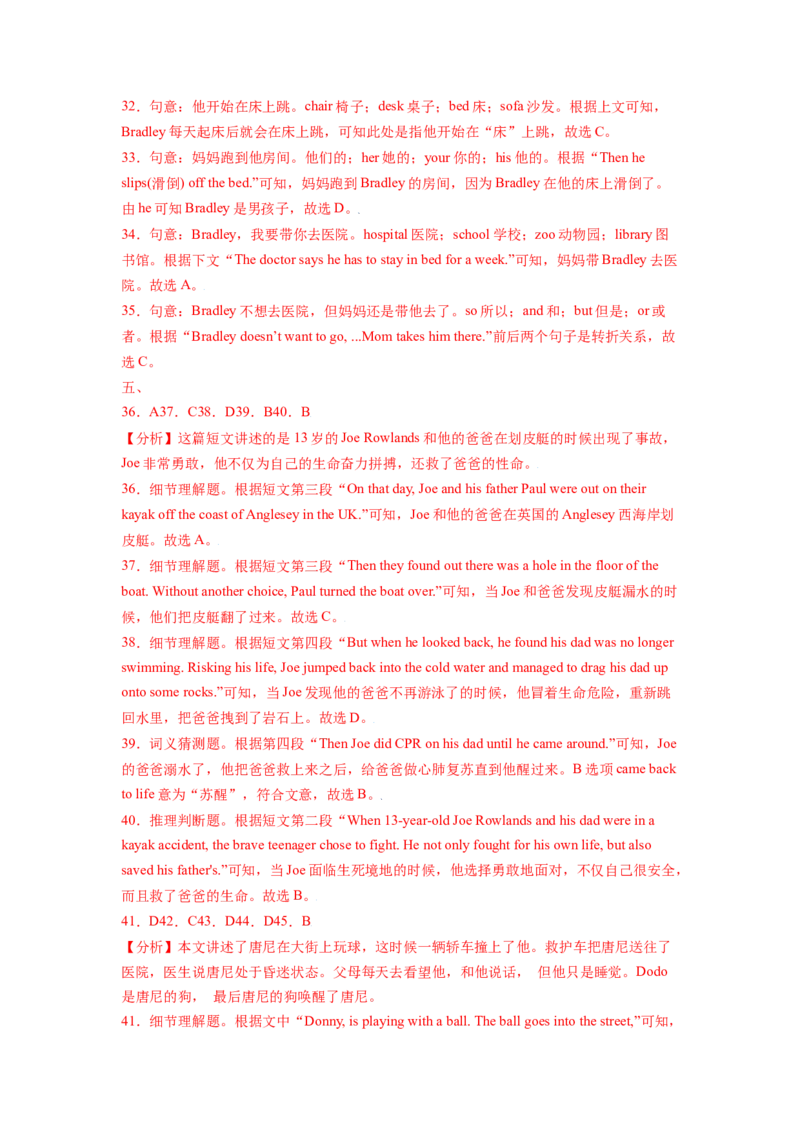 32．句意：他开始在床上跳。chair 椅子；desk 桌子；bed 床；sofa 沙发。根据上文可知，Bradley 每天起床后就会在床上跳，可知此处是指他开始在“床”上跳，故选 C。

33．句意：妈妈跑到他房间。他们的；her 她的；your 你的；his 他的。根据“Then he slips(滑倒) off the bed.”可知，妈妈跑到 Bradley 的房间，因为 Bradley 在他的床上滑倒了。由 he 可知 Bradley 是男孩子，故选 D。.

34．句意：Bradley，我要带你去医院。hospital 医院；school 学校；zoo 动物园；library 图书馆。根据下文“The doctor says he has to stay in bed for a week.”可知，妈妈带 Bradley 去医院。故选 A。

35．句意：Bradley 不想去医院，但妈妈还是带他去了。so 所以；and 和；but 但是；or 或者。根据“Bradley doesn’t want to go, ...Mom takes him there.”前后两个句子是转折关系，故选 C。

五、

36．A37．C38．D39．B40．B

【分析】这篇短文讲述的是 13 岁的 Joe Rowlands 和他的爸爸在划皮艇的时候出现了事故，Joe 非常勇敢，他不仅为自己的生命奋力拼搏，还救了爸爸的性命。

36．细节理解题。根据短文第三段“On that day, Joe and his father Paul were out on their kayak off the coast of Anglesey in the UK.”可知，Joe 和他的爸爸在英国的 Anglesey 西海岸划皮艇。故选 A。

37．细节理解题。根据短文第三段“Then they found out there was a hole in the floor of the boat. Without another choice, Paul turned the boat over.”可知，当 Joe 和爸爸发现皮艇漏水的时候，他们把皮艇翻了过来。故选 C。

38．细节理解题。根据短文第四段“But when he looked back, he found his dad was no longer swimming. Risking his life, Joe jumped back into the cold water and managed to drag his dad up onto some rocks.”可知，当 Joe 发现他的爸爸不再游泳了的时候，他冒着生命危险，重新跳回水里，把爸爸拽到了岩石上。故选 D。

39．词义猜测题。根据第四段“Then Joe did CPR on his dad until he came around.”可知，Joe 的爸爸溺水了，他把爸爸救上来之后，给爸爸做心肺复苏直到他醒过来。B 选项 came back to life 意为“苏醒”，符合文意，故选 B。.

40．推理判断题。根据短文第二段“When 13-year-old Joe Rowlands and his dad were in a kayak accident, the brave teenager chose to fight. He not only fought for his own life, but also saved his father's.”可知，当 Joe 面临生死境地的时候，他选择勇敢地面对，不仅自己很安全，而且救了爸爸的生命。故选 B。

41．D42．C43．D44．D45．B

【分析】本文讲述了唐尼在大街上玩球，这时候一辆轿车撞上了他。救护车把唐尼送往了医院，医生说唐尼处于昏迷状态。父母每天去看望他，和他说话， 但他只是睡觉。Dodo 是唐尼的狗， 最后唐尼的狗唤醒了唐尼。

41．细节理解题。根据文中“Donny, is playing with a ball. The ball goes into the street,”可知，